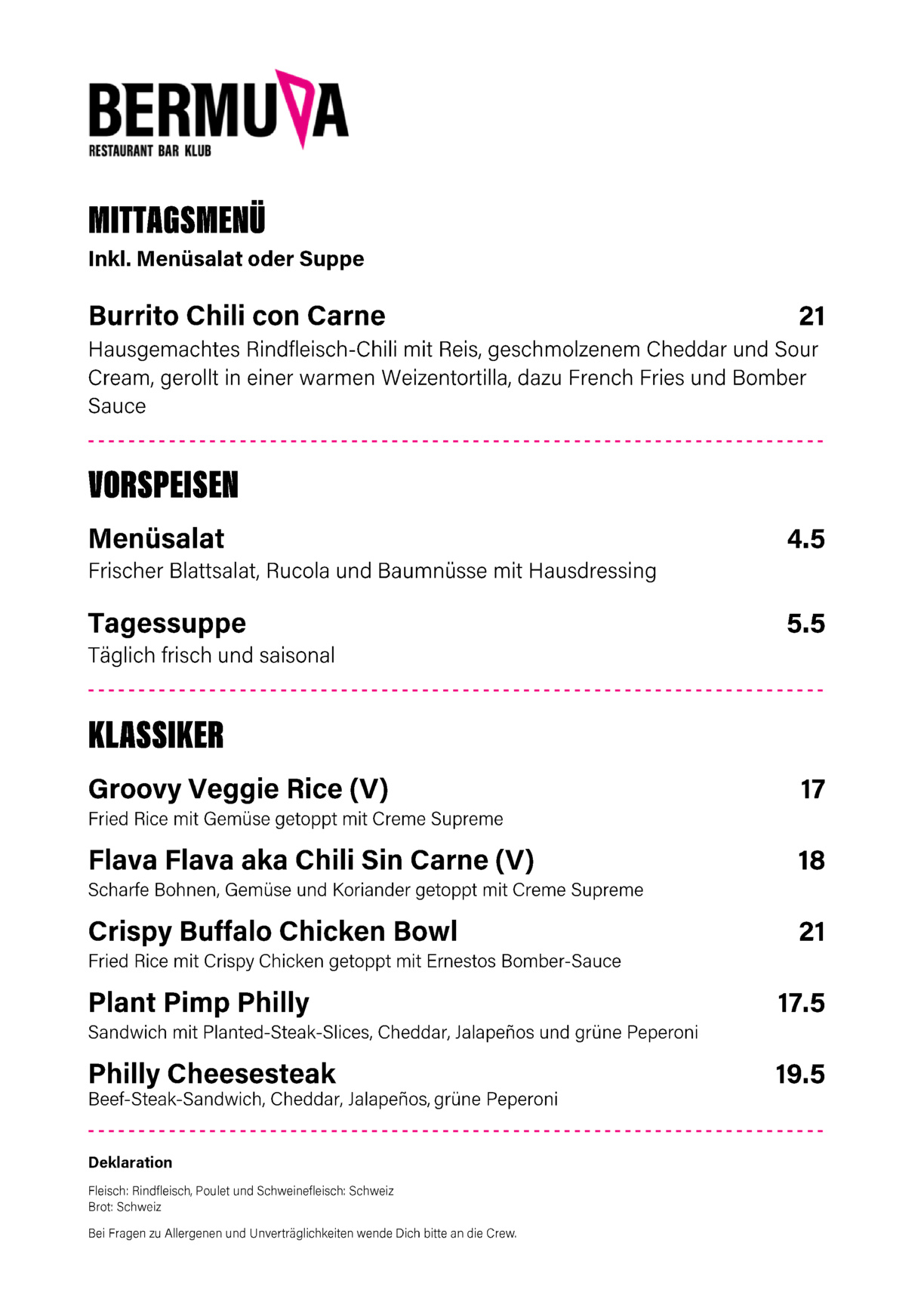 BERMUDA
RESTAURANT BAR KLUB

MITTAGSMENÜ
Inkl. Menüsalat oder Suppe

Burrito Chili con Carne 21
Hausgemachtes Rindfleisch-Chili mit Reis, geschmolzenem Cheddar und Sour Cream, gerollt in einer warmen Weizentortilla, dazu French Fries und Bomber Sauce

VORSPEISEN

Menüsalat 4.5
Frischer Blattsalat, Rucola und Baumnüsse mit Hausdressing

Tagessuppe 5.5
Täglich frisch und saisonal

KLASSIKER

Groovy Veggie Rice (V) 17
Fried Rice mit Gemüse getoppt mit Creme Supreme

Flava Flava aka Chili Sin Carne (V) 18
Scharfe Bohnen, Gemüse und Koriander getoppt mit Creme Supreme

Crispy Buffalo Chicken Bowl 21
Fried Rice mit Crispy Chicken getoppt mit Ernestos Bomber-Sauce

Plant Pimp Philly 17.5
Sandwich mit Planted-Steak-Slices, Cheddar, Jalapeños und grüne Peperoni

Philly Cheesesteak 19.5
Beef-Steak-Sandwich, Cheddar, Jalapeños, grüne Peperoni

Deklaration

Fleisch: Rindfleisch, Poulet und Schweinefleisch: Schweiz
Brot: Schweiz

Bei Fragen zu Allergenen und Unverträglichkeiten wende Dich bitte an die Crew.